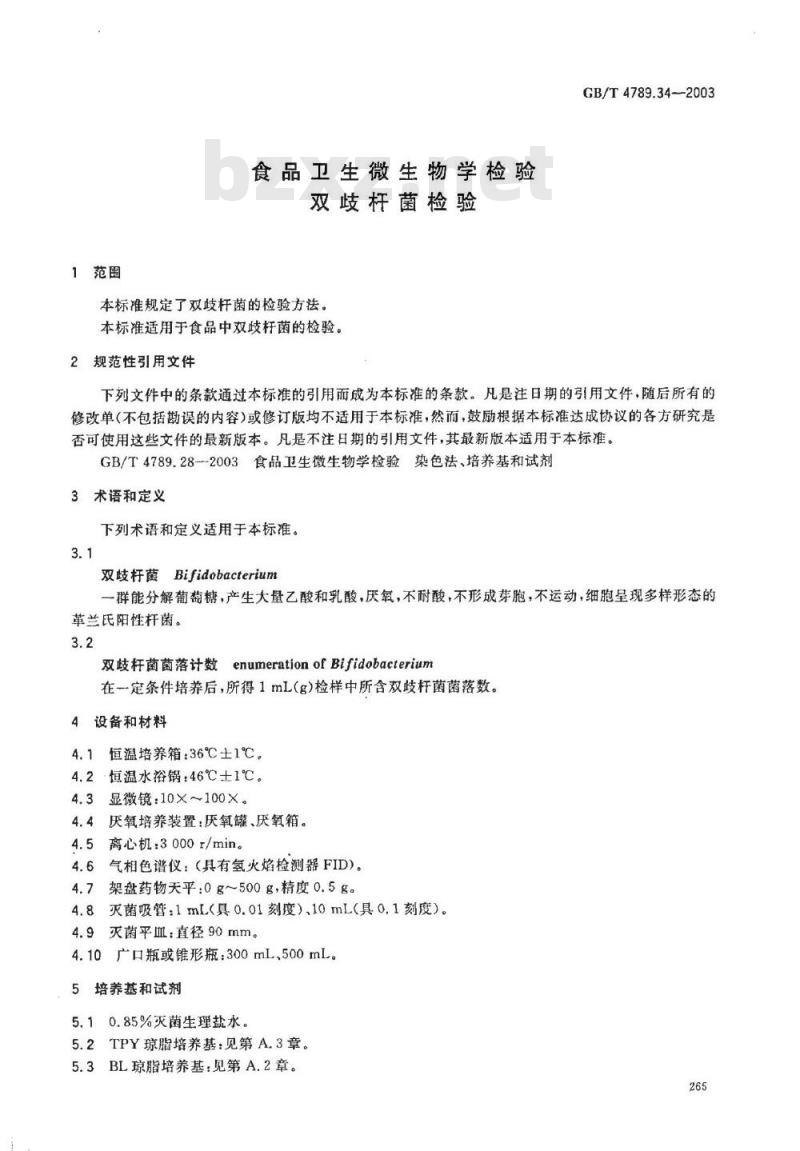 GB/T 4789.34—2003

bzxz.net

食品卫生微生物学检验
双歧杆菌检验

1 范围

本标准规定了双歧杆菌的检验方法。
本标准适用于食品中双歧杆菌的检验。

2 规范性引用文件

下列文件中的条款通过本标准的引用而成为本标准的条款。凡是注日期的引用文件，随后所有的修改单(不包括勘误的内容)或修订版均不适用于本标准，然而，鼓励根据本标准达成协议的各方研究是否可使用这些文件的最新版本。凡是不注日期的引用文件，其最新版本适用于本标准。

GB/T 4789.28—2003 食品卫生微生物学检验 染色法、培养基和试剂

3 术语和定义

下列术语和定义适用于本标准。

3.1
双歧杆菌 Bifidobacterium
一群能分解葡萄糖，产生大量乙酸和乳酸，厌氧，不耐酸，不形成芽胞，不运动，细胞呈现多样形态的革兰氏阳性杆菌。

3.2
双歧杆菌菌落计数 enumeration of Bifidobacterium
在一定条件培养后，所得 1 mL(g)检样中所含双歧杆菌菌落数。

4 设备和材料

4.1 恒温培养箱：36℃±1℃。
4.2 恒温水浴锅：46℃±1℃。
4.3 显微镜：10×～100×。
4.4 厌氧培养装置：厌氧罐、厌氧箱。
4.5 离心机：3 000 r/min。
4.6 气相色谱仪：(具有氢火焰检测器 FID)。
4.7 架盘药物天平：0 g～500 g，精度 0.5 g。
4.8 灭菌吸管：1 mL(具 0.01 刻度)、10 mL(具 0.1 刻度)。
4.9 灭菌平皿：直径 90 mm。
4.10 广口瓶或锥形瓶：300 mL、500 mL。

5 培养基和试剂

5.1 0.85%灭菌生理盐水。
5.2 TPY 琼脂培养基：见第 A.3 章。
5.3 BL 琼脂培养基：见第 A.2 章。

265